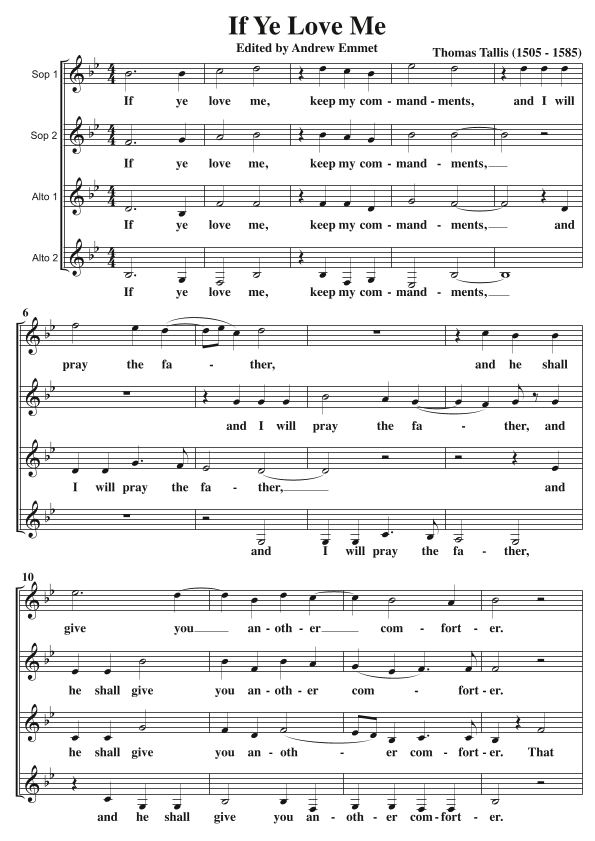 If Ye Love Me

Edited by Andrew Emmet

Thomas Tallis (1505 - 1585)

Sop 1
If ye love me, keep my com - mand - ments, and I will

Sop 2
If ye love me, keep my com - mand - ments,

Alto 1
If ye love me, keep my com - mand - ments, and

Alto 2
If ye love me, keep my com - mand - ments,

6

pray the fa - ther, and he shall

and I will pray the fa - ther, and

I will pray the fa - ther, and

and I will pray the fa - ther,

10

give you an - oth - er com - fort - er.

he shall give you an - oth - er com - fort - er.

he shall give you an - oth - er com - fort - er. That

and he shall give you an - oth - er com - fort - er.